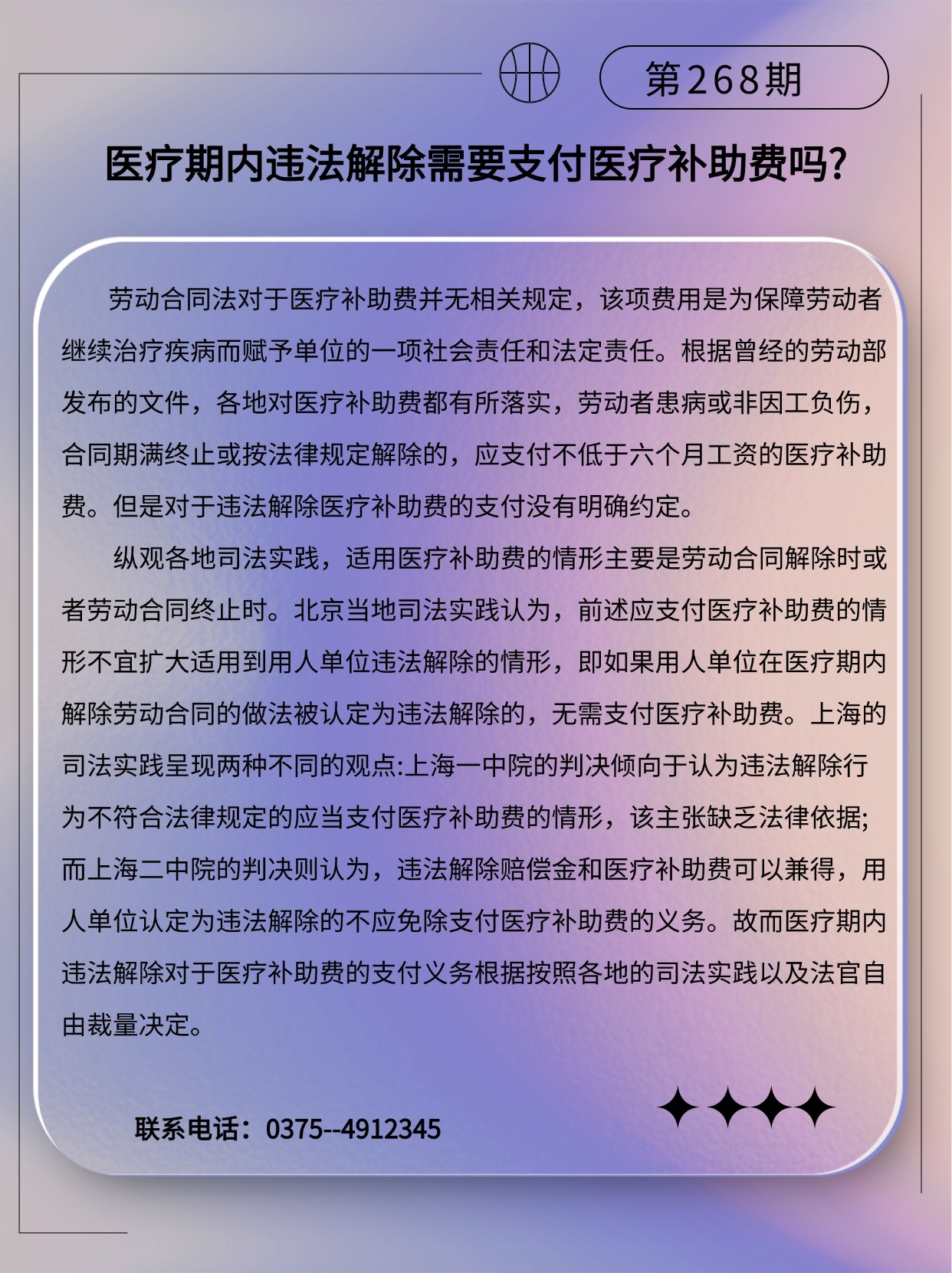 第268期

医疗期内违法解除需要支付医疗补助费吗?

劳动合同法对于医疗补助费并无相关规定，该项费用是为保障劳动者继续治疗疾病而赋予单位的一项社会责任和法定责任。根据曾经的劳动部发布的文件，各地对医疗补助费都有所落实，劳动者患病或非因工负伤，合同期满终止或按法律规定解除的，应支付不低于六个月工资的医疗补助费。但是对于违法解除医疗补助费的支付没有明确约定。

纵观各地司法实践，适用医疗补助费的情形主要是劳动合同解除时或者劳动合同终止时。北京当地司法实践认为，前述应支付医疗补助费的情形不宜扩大适用到用人单位违法解除的情形，即如果用人单位在医疗期内解除劳动合同的做法被认定为违法解除的，无需支付医疗补助费。上海的司法实践呈现两种不同的观点:上海一中院的判决倾向于认为违法解除行为不符合法律规定的应当支付医疗补助费的情形，该主张缺乏法律依据;而上海二中院的判决则认为，违法解除赔偿金和医疗补助费可以兼得，用人单位认定为违法解除的不应免除支付医疗补助费的义务。故而医疗期内违法解除对于医疗补助费的支付义务根据按照各地的司法实践以及法官自由裁量决定。

联系电话：0375--4912345